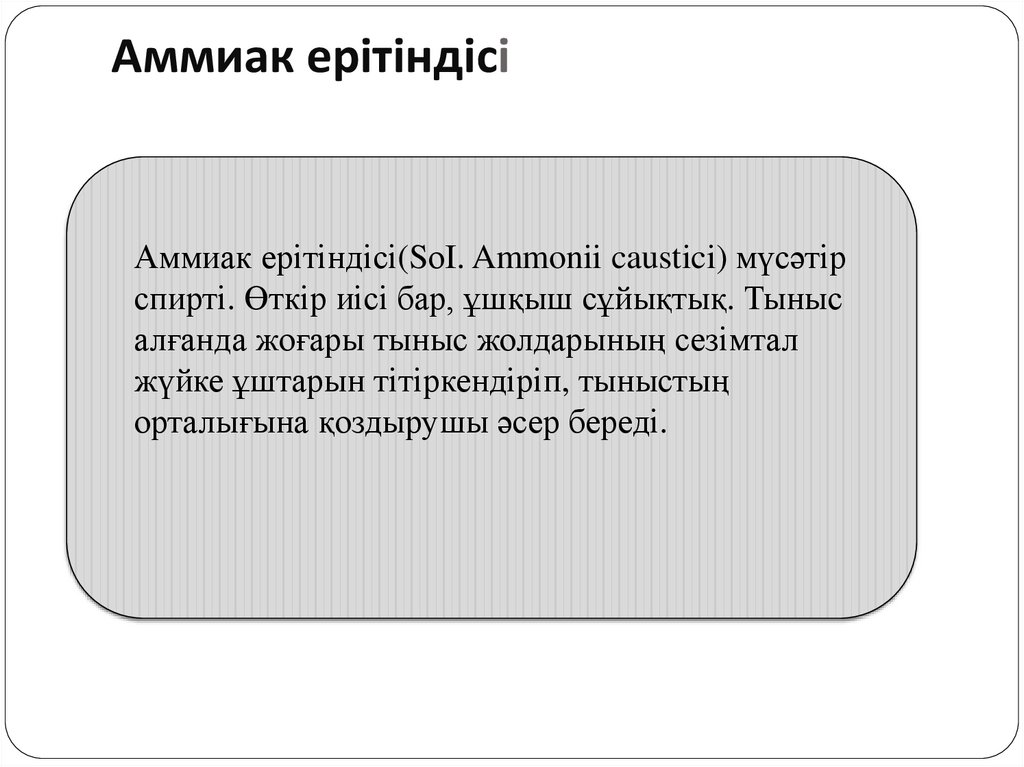 Аммиак ерітіндісі

Аммиак ерітіндісі(SoI. Ammonii caustici) мүсәтір спирті. Өткір иісі бар, ұшқыш сұйықтық. Тыныс алғанда жоғары тыныс жолдарының сезімтал жүйке ұштарын тітіркендіріп, тыныстың орталығына қоздырушы әсер береді.